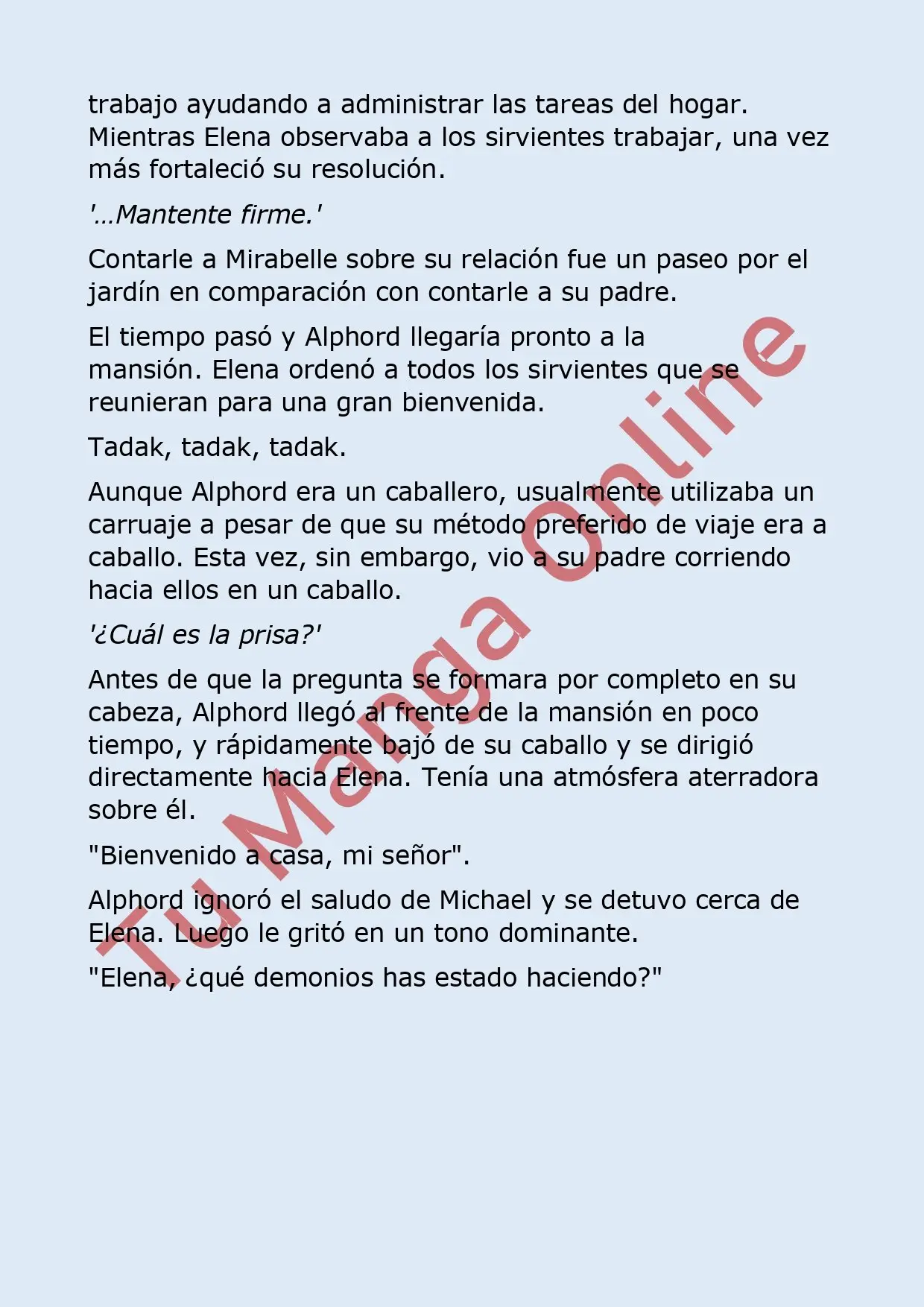 trabajo ayudando a administrar las tareas del hogar. Mientras Elena observaba a los sirvientes trabajar, una vez más fortaleció su resolución.

'…Mantente firme.'

Contarle a Mirabelle sobre su relación fue un paseo por el jardín en comparación con contarle a su padre.

El tiempo pasó y Alphord llegaría pronto a la mansión. Elena ordenó a todos los sirvientes que se reunieran para una gran bienvenida.

Tadak, tadak, tadak.

Aunque Alphord era un caballero, usualmente utilizaba un carruaje a pesar de que su método preferido de viaje era a caballo. Esta vez, sin embargo, vio a su padre corriendo hacia ellos en un caballo.

'¿Cuál es la prisa?'

Antes de que la pregunta se formara por completo en su cabeza, Alphord llegó al frente de la mansión en poco tiempo, y rápidamente bajó de su caballo y se dirigió directamente hacia Elena. Tenía una atmósfera aterradora sobre él.

"Bienvenido a casa, mi señor".

Alphord ignoró el saludo de Michael y se detuvo cerca de Elena. Luego le gritó en un tono dominante.

"Elena, ¿qué demonios has estado haciendo?"

Tu Manga Online